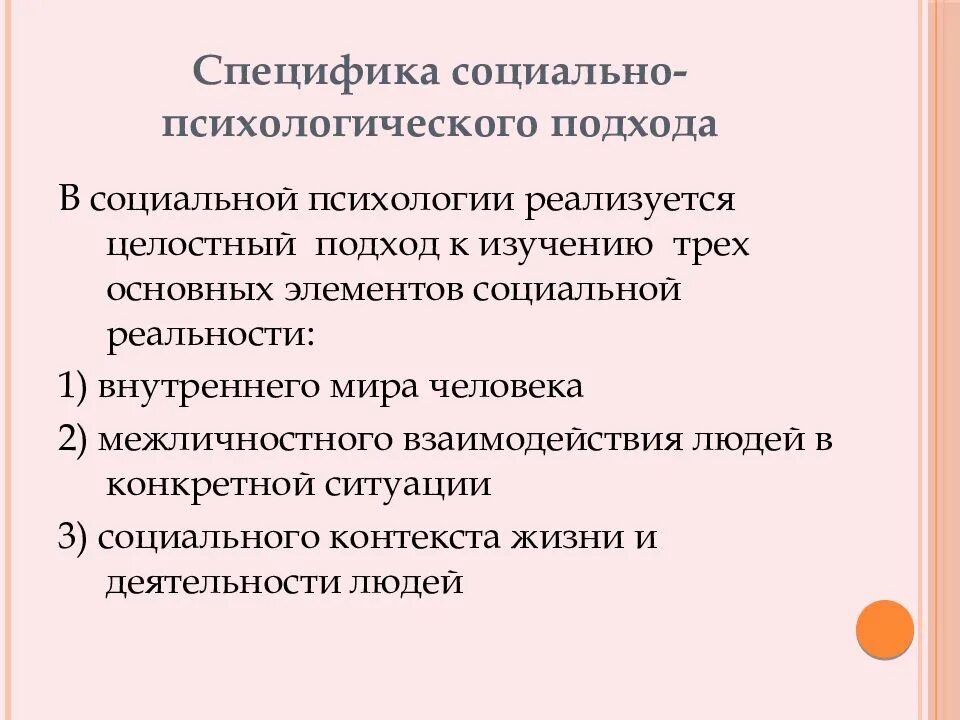 Специфика социально-психологического подхода

В социальной психологии реализуется целостный подход к изучению трех основных элементов социальной реальности:

1) внутреннего мира человека

2) межличностного взаимодействия людей в конкретной ситуации

3) социального контекста жизни и деятельности людей